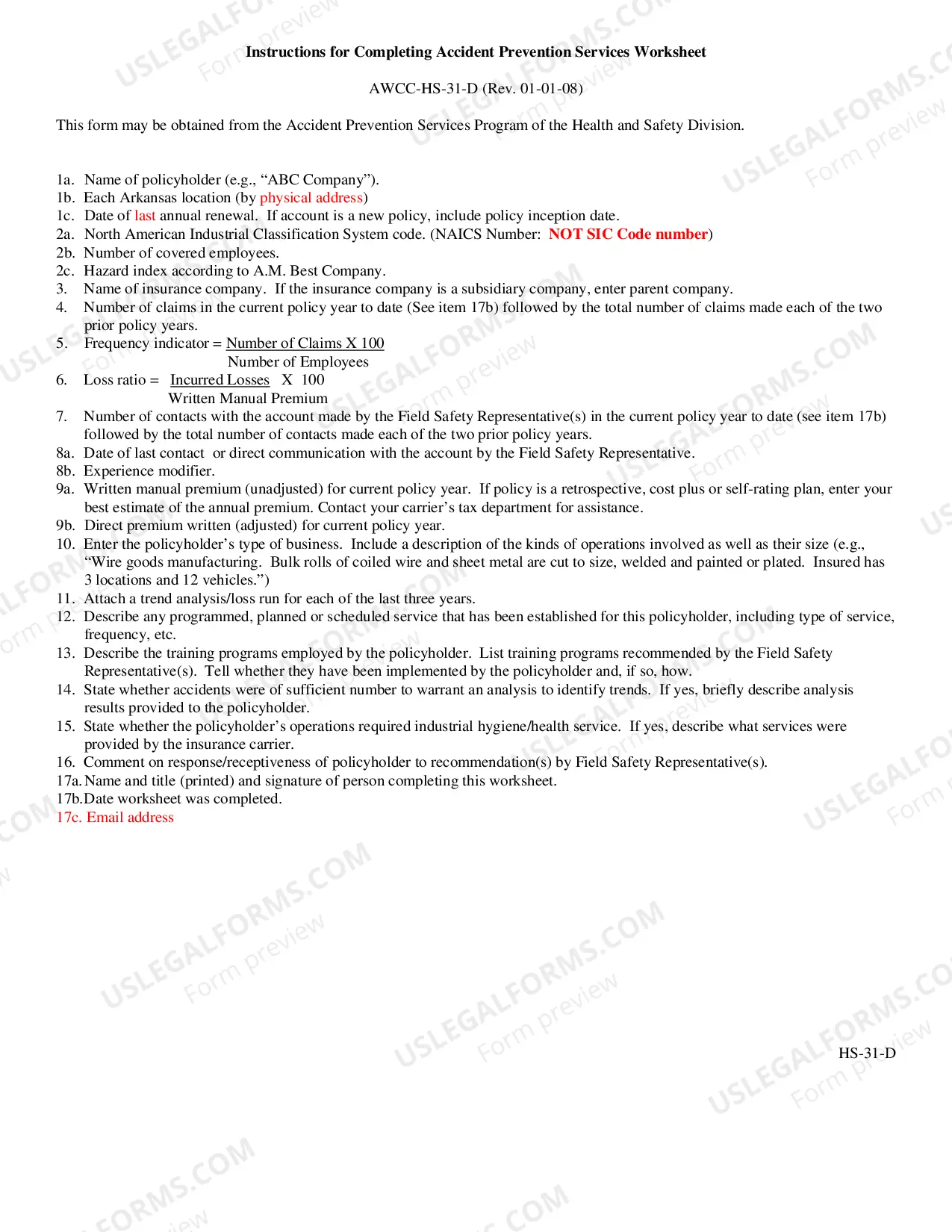 Instructions for Completing Accident Prevention Services Worksheet

AWCC-HS-31-D (Rev. 01-01-08)

This form may be obtained from the Accident Prevention Services Program of the Health and Safety Division.

1a. Name of policyholder (e.g., "ABC Company").
1b. Each Arkansas location (by physical address)
1c. Date of last annual renewal. If account is a new policy, include policy inception date.
2a. North American Industrial Classification System code. (NAICS Number: NOT SIC Code number)
2b. Number of covered employees.
2c. Hazard index according to A.M. Best Company.
3. Name of insurance company. If the insurance company is a subsidiary company, enter parent company.
4. Number of claims in the current policy year to date (See item 17b) followed by the total number of claims made each of the two prior policy years.
5. Frequency indicator = $\frac{\text{Number of Claims X 100}}{\text{Number of Employees}}$
6. Loss ratio = $\frac{\text{Incurred Losses}}{\text{Written Manual Premium}}$ X 100
7. Number of contacts with the account made by the Field Safety Representative(s) in the current policy year to date (see item 17b) followed by the total number of contacts made each of the two prior policy years.
8a. Date of last contact or direct communication with the account by the Field Safety Representative.
8b. Experience modifier.
9a. Written manual premium (unadjusted) for current policy year. If policy is a retrospective, cost plus or self-rating plan, enter your best estimate of the annual premium. Contact your carrier's tax department for assistance.
9b. Direct premium written (adjusted) for current policy year.
10. Enter the policyholder's type of business. Include a description of the kinds of operations involved as well as their size (e.g., "Wire goods manufacturing. Bulk rolls of coiled wire and sheet metal are cut to size, welded and painted or plated. Insured has 3 locations and 12 vehicles.")
11. Attach a trend analysis/loss run for each of the last three years.
12. Describe any programmed, planned or scheduled service that has been established for this policyholder, including type of service, frequency, etc.
13. Describe the training programs employed by the policyholder. List training programs recommended by the Field Safety Representative(s). Tell whether they have been implemented by the policyholder and, if so, how.
14. State whether accidents were of sufficient number to warrant an analysis to identify trends. If yes, briefly describe analysis results provided to the policyholder.
15. State whether the policyholder's operations required industrial hygiene/health service. If yes, describe what services were provided by the insurance carrier.
16. Comment on response/receptiveness of policyholder to recommendation(s) by Field Safety Representative(s).
17a. Name and title (printed) and signature of person completing this worksheet.
17b. Date worksheet was completed.
17c. Email address

HS-31-D

USLEGALFORMS.COM
Form preview